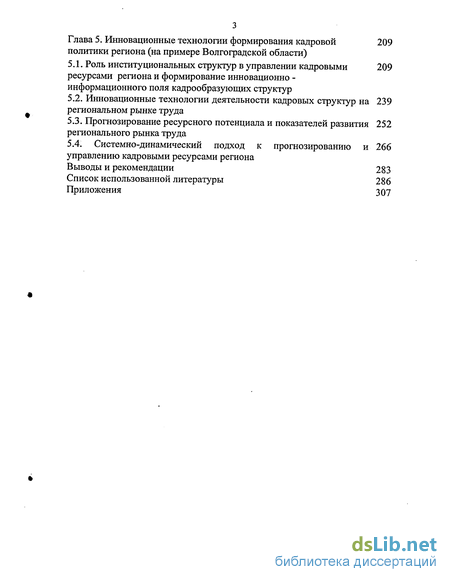 3

Глава 5. Инновационные технологии формирования кадровой политики региона (на примере Волгоградской области) 209

5.1. Роль институциональных структур в управлении кадровыми ресурсами региона и формирование инновационно - информационного поля кадрообразующих структур 209

5.2. Инновационные технологии деятельности кадровых структур на региональном рынке труда 239

5.3. Прогнозирование ресурсного потенциала и показателей развития регионального рынка труда 252

5.4. Системно-динамический подход к прогнозированию и управлению кадровыми ресурсами региона 266

Выводы и рекомендации 283

Список использованной литературы 286

Приложения 307

dsLib.net
библиотека диссертаций